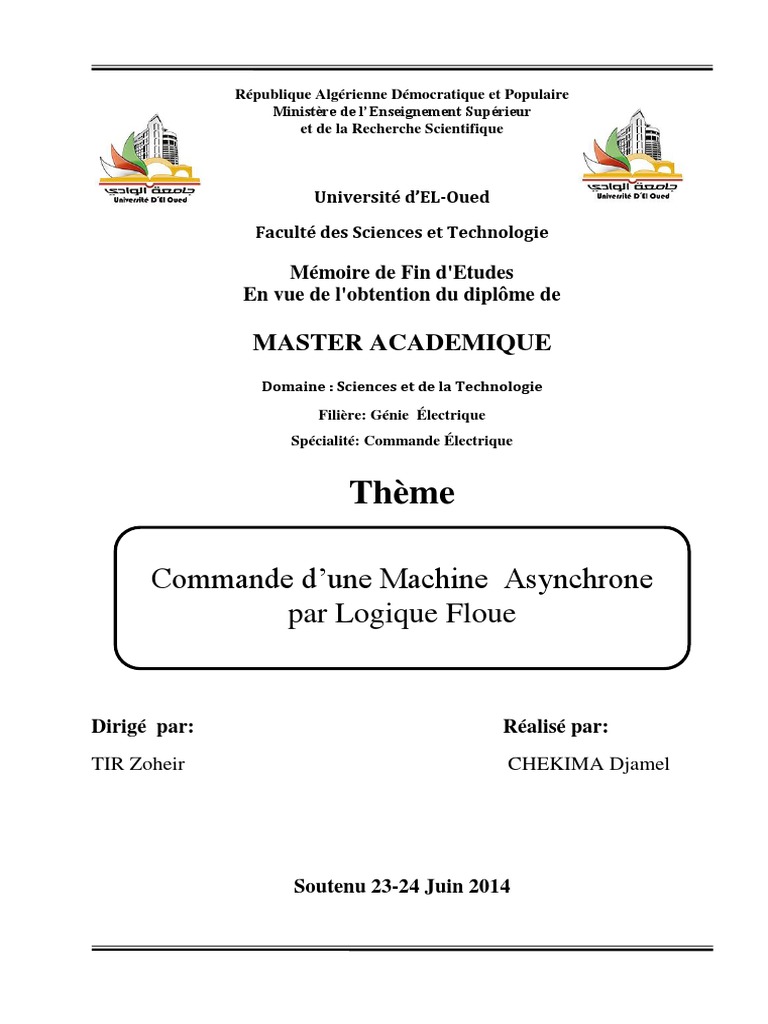 République Algérienne Démocratique et Populaire
Ministère de l'Enseignement Supérieur
et de la Recherche Scientifique

جامعة الوادي
Université D'El Oued

جامعة الوادي
Université D'El Oued

Université d'EL-Oued

Faculté des Sciences et Technologie

Mémoire de Fin d'Etudes
En vue de l'obtention du diplôme de

MASTER ACADEMIQUE

Domaine : Sciences et de la Technologie

Filière: Génie Électrique

Spécialité: Commande Électrique

Thème

Commande d'une Machine Asynchrone par Logique Floue

Dirigé par:

TIR Zoheir

Réalisé par:

CHEKIMA Djamel

Soutenu 23-24 Juin 2014